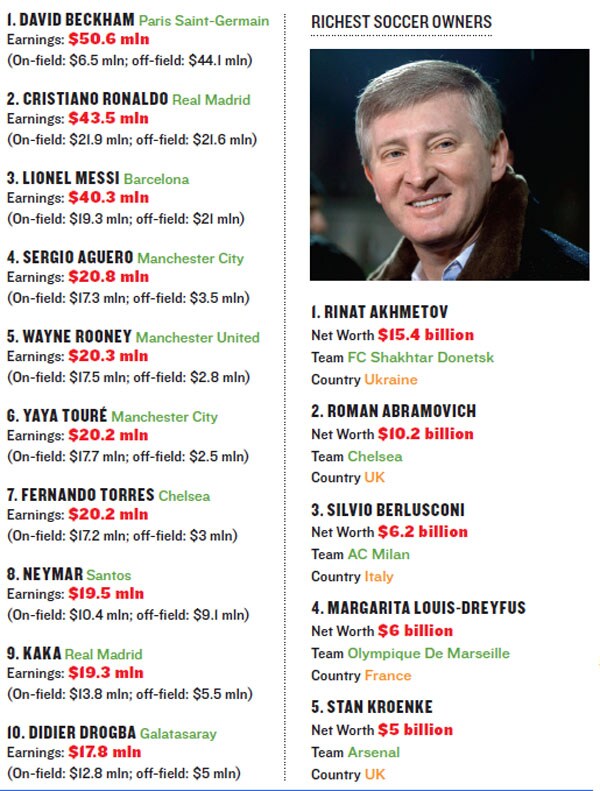 1. DAVID BECKHAM Paris Saint-Germain
Earnings: $50.6 mln
(On-field: $6.5 mln; off-field: $44.1 mln)

2. CRISTIANO RONALDO Real Madrid
Earnings: $43.5 mln
(On-field: $21.9 mln; off-field: $21.6 mln)

3. LIONEL MESSI Barcelona
Earnings: $40.3 mln
(On-field: $19.3 mln; off-field: $21 mln)

4. SERGIO AGUERO Manchester City
Earnings: $20.8 mln
(On-field: $17.3 mln; off-field: $3.5 mln)

5. WAYNE ROONEY Manchester United
Earnings: $20.3 mln
(On-field: $17.5 mln; off-field: $2.8 mln)

6. YAYA TOURÉ Manchester City
Earnings: $20.2 mln
(On-field: $17.7 mln; off-field: $2.5 mln)

7. FERNANDO TORRES Chelsea
Earnings: $20.2 mln
(On-field: $17.2 mln; off-field: $3 mln)

8. NEYMAR Santos
Earnings: $19.5 mln
(On-field: $10.4 mln; off-field: $9.1 mln)

9. KAKA Real Madrid
Earnings: $19.3 mln
(On-field: $13.8 mln; off-field: $5.5 mln)

10. DIDIER DROGBA Galatasaray
Earnings: $17.8 mln
(On-field: $12.8 mln; off-field: $5 mln)

RICHEST SOCCER OWNERS

1. RINAT AKHMETOV
Net Worth $15.4 billion
Team FC Shakhtar Donetsk
Country Ukraine

2. ROMAN ABRAMOVICH
Net Worth $10.2 billion
Team Chelsea
Country UK

3. SILVIO BERLUSCONI
Net Worth $6.2 billion
Team AC Milan
Country Italy

4. MARGARITA LOUIS-DREYFUS
Net Worth $6 billion
Team Olympique De Marseille
Country France

5. STAN KROENKE
Net Worth $5 billion
Team Arsenal
Country UK